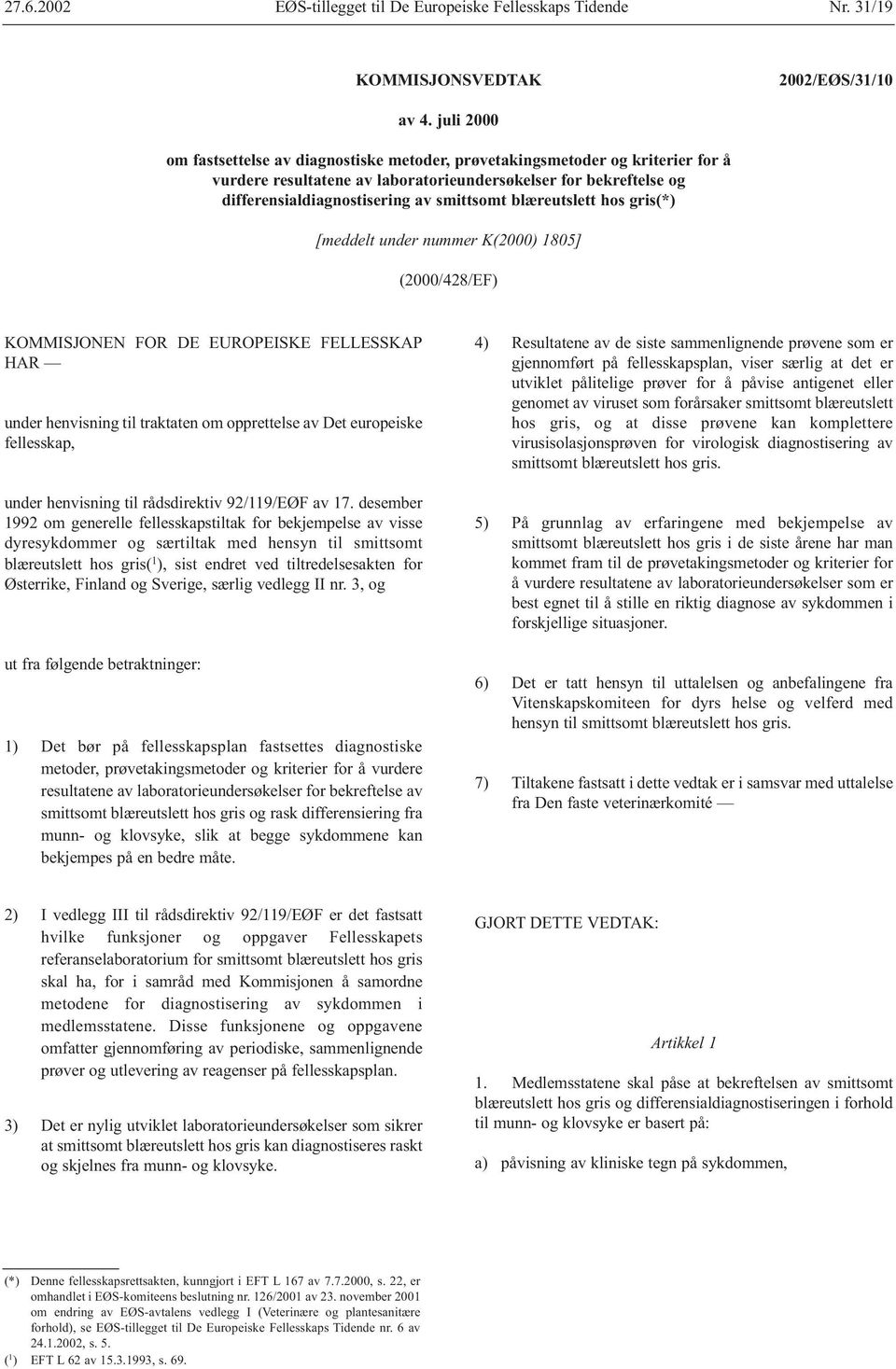 27.6.2002 EØS-tillegget til De Europeiske Fellesskaps Tidende Nr. 31/19

KOMMISJONSVEDTAK 2002/EØS/31/10

av 4. juli 2000

om fastsettelse av diagnostiske metoder, prøvetakingsmetoder og kriterier for å vurdere resultatene av laboratorieundersøkelser for bekreftelse og differensialdiagnostisering av smittsomt blæreutslett hos gris(*)

[meddelt under nummer K(2000) 1805]

(2000/428/EF)

KOMMISJONEN FOR DE EUROPEISKE FELLESSKAP HAR —

under henvisning til traktaten om opprettelse av Det europeiske fellesskap,

under henvisning til rådsdirektiv 92/119/EØF av 17. desember 1992 om generelle fellesskapstiltak for bekjempelse av visse dyresykdommer og særtiltak med hensyn til smittsomt blæreutslett hos gris($^1$), sist endret ved tiltredelsesakten for Østerrike, Finland og Sverige, særlig vedlegg II nr. 3, og

ut fra følgende betraktninger:

1) Det bør på fellesskapsplan fastsettes diagnostiske metoder, prøvetakingsmetoder og kriterier for å vurdere resultatene av laboratorieundersøkelser for bekreftelse av smittsomt blæreutslett hos gris og rask differensiering fra munn- og klovsyke, slik at begge sykdommene kan bekjempes på en bedre måte.

2) I vedlegg III til rådsdirektiv 92/119/EØF er det fastsatt hvilke funksjoner og oppgaver Fellesskapets referanselaboratorium for smittsomt blæreutslett hos gris skal ha, for i samråd med Kommisjonen å samordne metodene for diagnostisering av sykdommen i medlemsstatene. Disse funksjonene og oppgavene omfatter gjennomføring av periodiske, sammenlignende prøver og utlevering av reagenser på fellesskapsplan.

3) Det er nylig utviklet laboratorieundersøkelser som sikrer at smittsomt blæreutslett hos gris kan diagnostiseres raskt og skjelnes fra munn- og klovsyke.

4) Resultatene av de siste sammenlignende prøvene som er gjennomført på fellesskapsplan, viser særlig at det er utviklet pålitelige prøver for å påvise antigenet eller genomet av viruset som forårsaker smittsomt blæreutslett hos gris, og at disse prøvene kan komplettere virusisolasjonsprøven for virologisk diagnostisering av smittsomt blæreutslett hos gris.

5) På grunnlag av erfaringene med bekjempelse av smittsomt blæreutslett hos gris i de siste årene har man kommet fram til de prøvetakingsmetoder og kriterier for å vurdere resultatene av laboratorieundersøkelser som er best egnet til å stille en riktig diagnose av sykdommen i forskjellige situasjoner.

6) Det er tatt hensyn til uttalelsen og anbefalingene fra Vitenskapskomiteen for dyrs helse og velferd med hensyn til smittsomt blæreutslett hos gris.

7) Tiltakene fastsatt i dette vedtak er i samsvar med uttalelse fra Den faste veterinærkomité —

GJORT DETTE VEDTAK:

Artikkel 1

1. Medlemsstatene skal påse at bekreftelsen av smittsomt blæreutslett hos gris og differensialdiagnostiseringen i forhold til munn- og klovsyke er basert på:

a) påvisning av kliniske tegn på sykdommen,

(*) Denne fellesskapsrettsakten, kunngjort i EFT L 167 av 7.7.2000, s. 22, er omhandlet i EØS-komiteens beslutning nr. 126/2001 av 23. november 2001 om endring av EØS-avtalens vedlegg I (Veterinære og plantesanitære forhold), se EØS-tillegget til De Europeiske Fellesskaps Tidende nr. 6 av 24.1.2002, s. 5.
($^1$) EFT L 62 av 15.3.1993, s. 69.